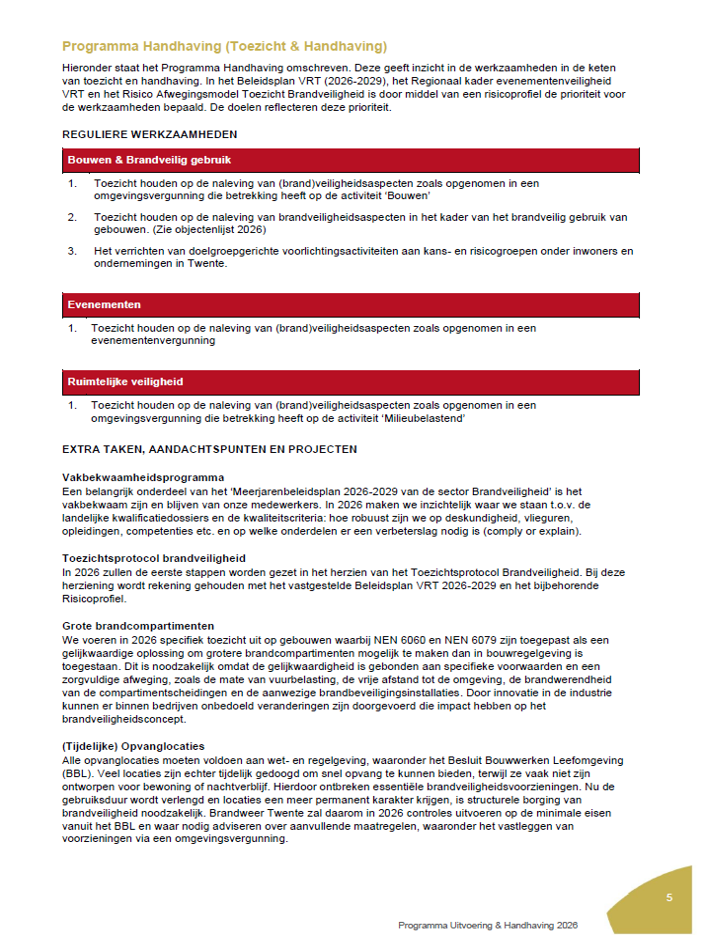 Programma Handhaving (Toezicht & Handhaving)

Hieronder staat het Programma Handhaving omschreven. Deze geeft inzicht in de werkzaamheden in de keten van toezicht en handhaving. In het Beleidsplan VRT (2026-2029), het Regionaal kader evenementenveiligheid VRT en het Risico Afwegingsmodel Toezicht Brandveiligheid is door middel van een risicoprofiel de prioriteit voor de werkzaamheden bepaald. De doelen reflecteren deze prioriteit.

REGULIERE WERKZAAMHEDEN

Bouwen & Brandveilig gebruik

1. Toezicht houden op de naleving van (brand)veiligheidsaspecten zoals opgenomen in een omgevingsvergunning die betrekking heeft op de activiteit 'Bouwen'

2. Toezicht houden op de naleving van brandveiligheidsaspecten in het kader van het brandveilig gebruik van gebouwen. (Zie objectenlijst 2026)

3. Het verrichten van doelgroepgerichte voorlichtingsactiviteiten aan kans- en risicogroepen onder inwoners en ondernemingen in Twente.

Evenementen

1. Toezicht houden op de naleving van (brand)veiligheidsaspecten zoals opgenomen in een evenementenvergunning

Ruimtelijke veiligheid

1. Toezicht houden op de naleving van (brand)veiligheidsaspecten zoals opgenomen in een omgevingsvergunning die betrekking heeft op de activiteit 'Milieubelastend'

EXTRA TAKEN, AANDACHTSPUNTEN EN PROJECTEN

Vakbekwaamheidsprogramma
Een belangrijk onderdeel van het 'Meerjarenbeleidsplan 2026-2029 van de sector Brandveiligheid' is het vakbekwaam zijn en blijven van onze medewerkers. In 2026 maken we inzichtelijk waar we staan t.o.v. de landelijke kwalificatiedossiers en de kwaliteitscriteria: hoe robuust zijn we op deskundigheid, vlieguren, opleidingen, competenties etc. en op welke onderdelen er een verbeterslag nodig is (comply or explain).

Toezichtsprotocol brandveiligheid
In 2026 zullen de eerste stappen worden gezet in het herzien van het Toezichtsprotocol Brandveiligheid. Bij deze herziening wordt rekening gehouden met het vastgestelde Beleidsplan VRT 2026-2029 en het bijbehorende Risicoprofiel.

Grote brandcompartimenten
We voeren in 2026 specifiek toezicht uit op gebouwen waarbij NEN 6060 en NEN 6079 zijn toegepast als een gelijkwaardige oplossing om grotere brandcompartimenten mogelijk te maken dan in bouwregelgeving is toegestaan. Dit is noodzakelijk omdat de gelijkwaardigheid is gebonden aan specifieke voorwaarden en een zorgvuldige afweging, zoals de mate van vuurbelasting, de vrije afstand tot de omgeving, de brandwerendheid van de compartimentscheidingen en de aanwezige brandbeveiligingsinstallaties. Door innovatie in de industrie kunnen er binnen bedrijven onbedoeld veranderingen zijn doorgevoerd die impact hebben op het brandveiligheidsconcept.

(Tijdelijke) Opvanglocaties
Alle opvanglocaties moeten voldoen aan wet- en regelgeving, waaronder het Besluit Bouwwerken Leefomgeving (BBL). Veel locaties zijn echter tijdelijk gedoogd om snel opvang te kunnen bieden, terwijl ze vaak niet zijn ontworpen voor bewoning of nachtverblijf. Hierdoor ontbreken essentiële brandveiligheidsvoorzieningen. Nu de gebruiksduur wordt verlengd en locaties een meer permanent karakter krijgen, is structurele borging van brandveiligheid noodzakelijk. Brandweer Twente zal daarom in 2026 controles uitvoeren op de minimale eisen vanuit het BBL en waar nodig adviseren over aanvullende maatregelen, waaronder het vastleggen van voorzieningen via een omgevingsvergunning.

5

Programma Uitvoering & Handhaving 2026